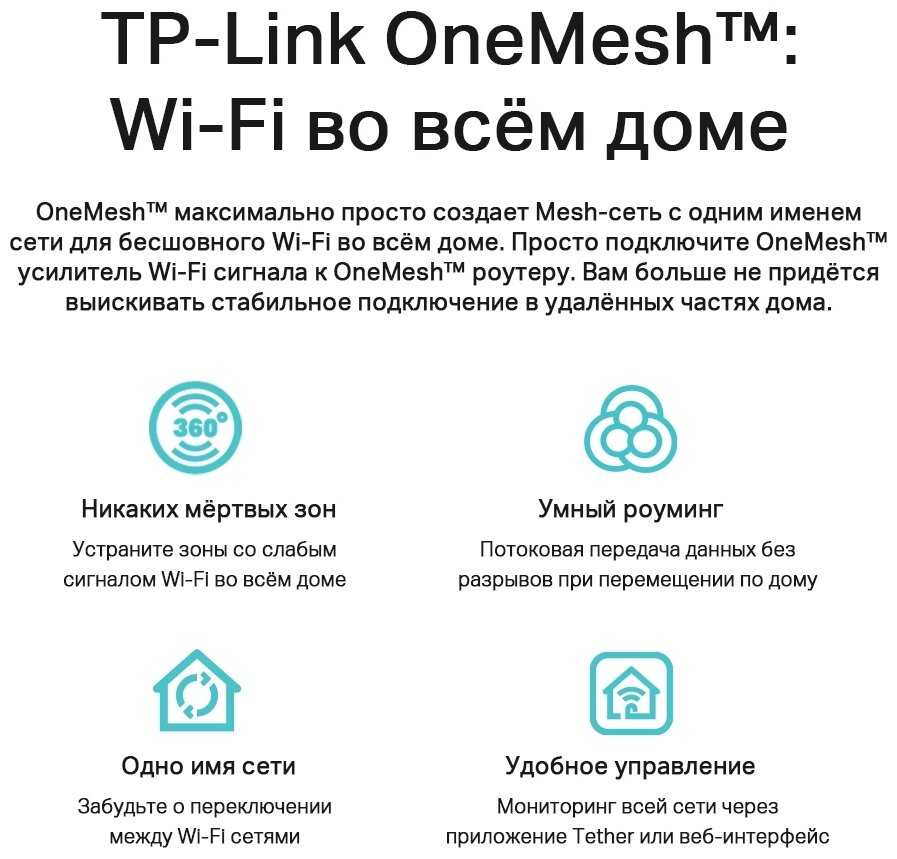 TP-Link OneMesh™: Wi-Fi во всём доме

OneMesh™ максимально просто создает Mesh-сеть с одним именем сети для бесшовного Wi-Fi во всём доме. Просто подключите OneMesh™ усилитель Wi-Fi сигнала к OneMesh™ роутеру. Вам больше не придётся выискивать стабильное подключение в удалённых частях дома.

360°

Никаких мёртвых зон

Устраните зоны со слабым сигналом Wi-Fi во всём доме

Умный роуминг

Потоковая передача данных без разрывов при перемещении по дому

Одно имя сети

Забудьте о переключении между Wi-Fi сетями

Удобное управление

Мониторинг всей сети через приложение Tether или веб-интерфейс